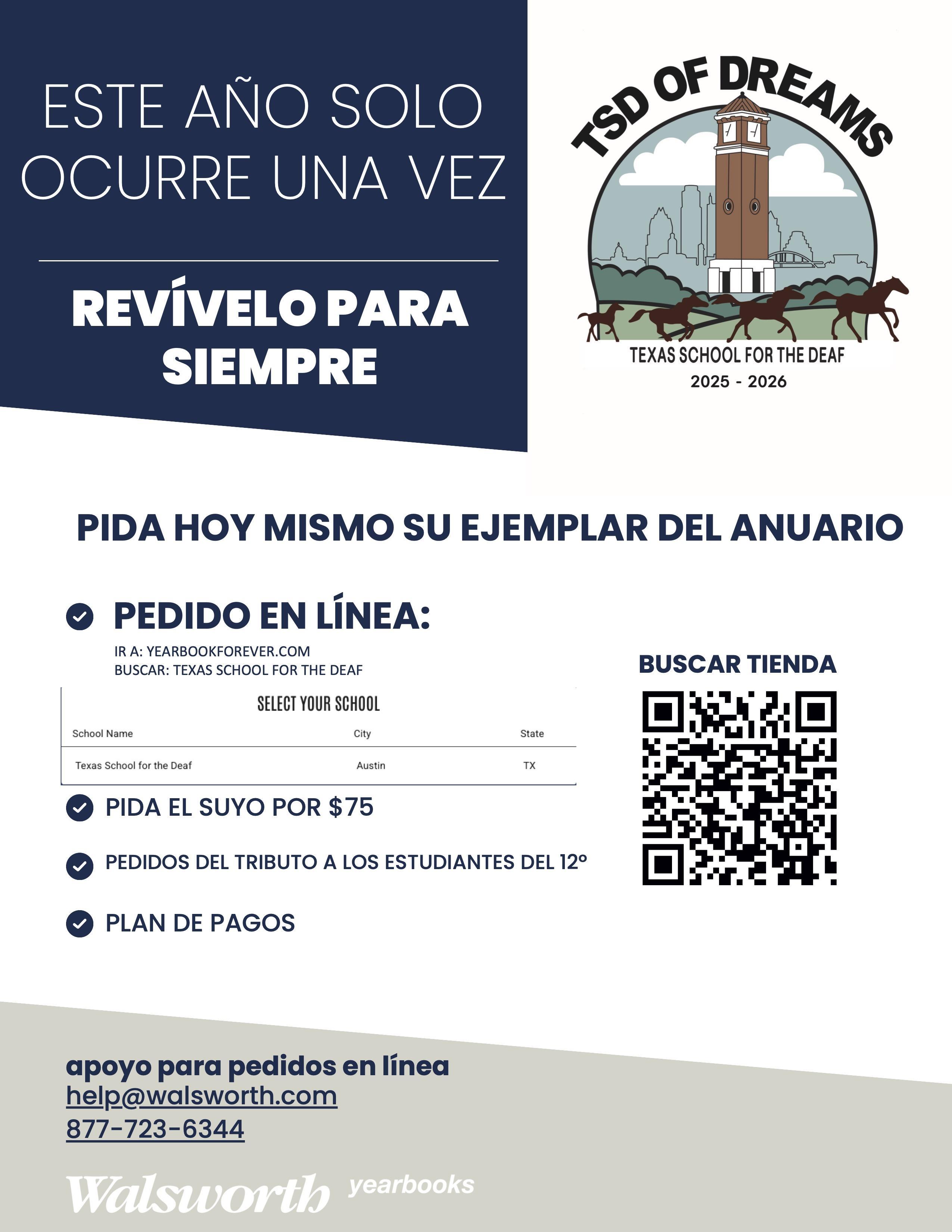 ESTE AÑO SOLO OCURRE UNA VEZ

REVÍVELO PARA SIEMPRE

TSD OF DREAMS

TEXAS SCHOOL FOR THE DEAF
2025 - 2026

PIDA HOY MISMO SU EJEMPLAR DEL ANUARIO

PEDIDO EN LÍNEA:

IR A: YEARBOOKFOREVER.COM
BUSCAR: TEXAS SCHOOL FOR THE DEAF

SELECT YOUR SCHOOL

| School Name | City | State |
|---|---|---|
| Texas School for the Deaf | Austin | TX |

PIDA EL SUYO POR $75

PEDIDOS DEL TRIBUTO A LOS ESTUDIANTES DEL 12º

PLAN DE PAGOS

BUSCAR TIENDA

apoyo para pedidos en línea
help@walsworth.com
877-723-6344

Walsworth yearbooks